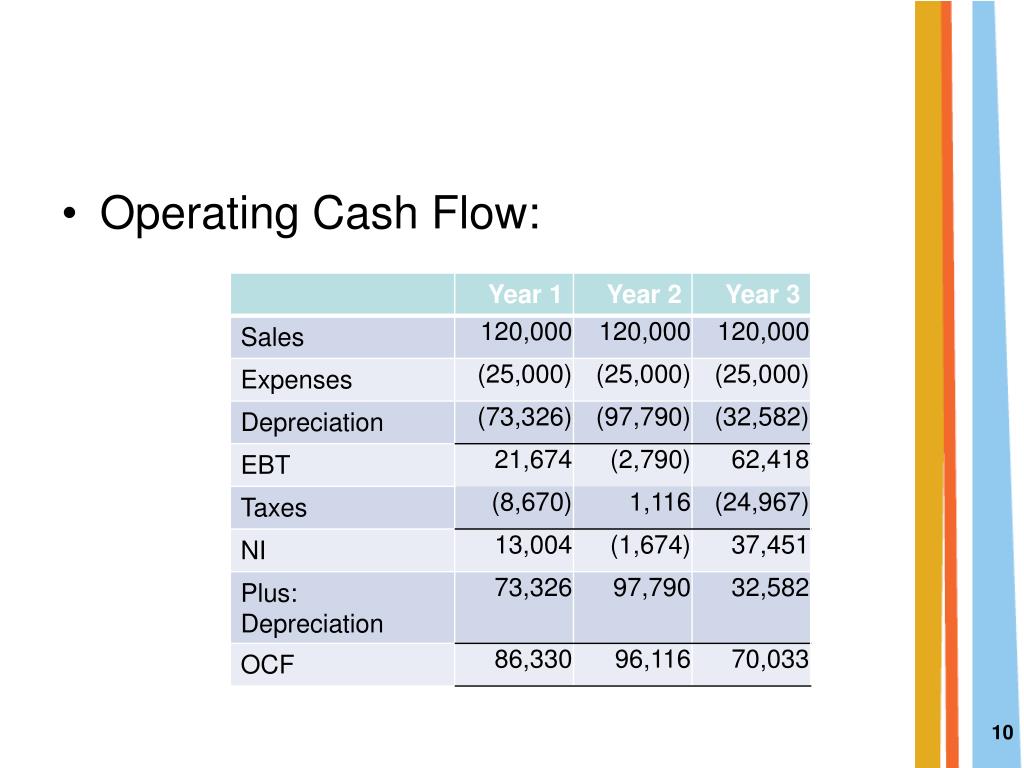 • Operating Cash Flow:

| | Year 1 | Year 2 | Year 3 |
|---|---|---|---|
| Sales | 120,000 | 120,000 | 120,000 |
| Expenses | (25,000) | (25,000) | (25,000) |
| Depreciation | (73,326) | (97,790) | (32,582) |
| EBT | 21,674 | (2,790) | 62,418 |
| Taxes | (8,670) | 1,116 | (24,967) |
| NI | 13,004 | (1,674) | 37,451 |
| Plus: Depreciation | 73,326 | 97,790 | 32,582 |
| OCF | 86,330 | 96,116 | 70,033 |

10